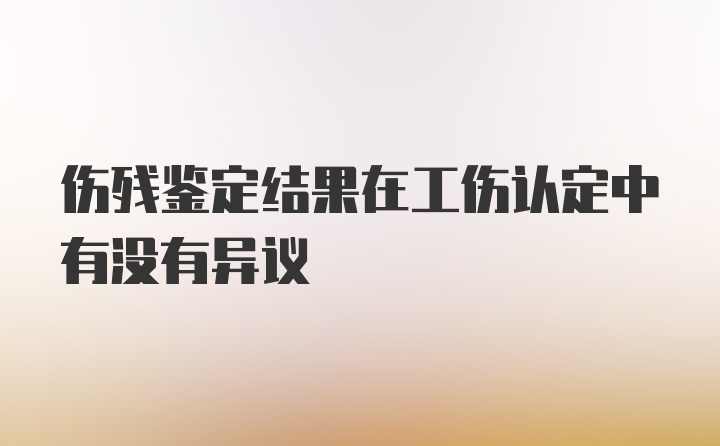 伤残鉴定结果在工伤认定中有没有异议